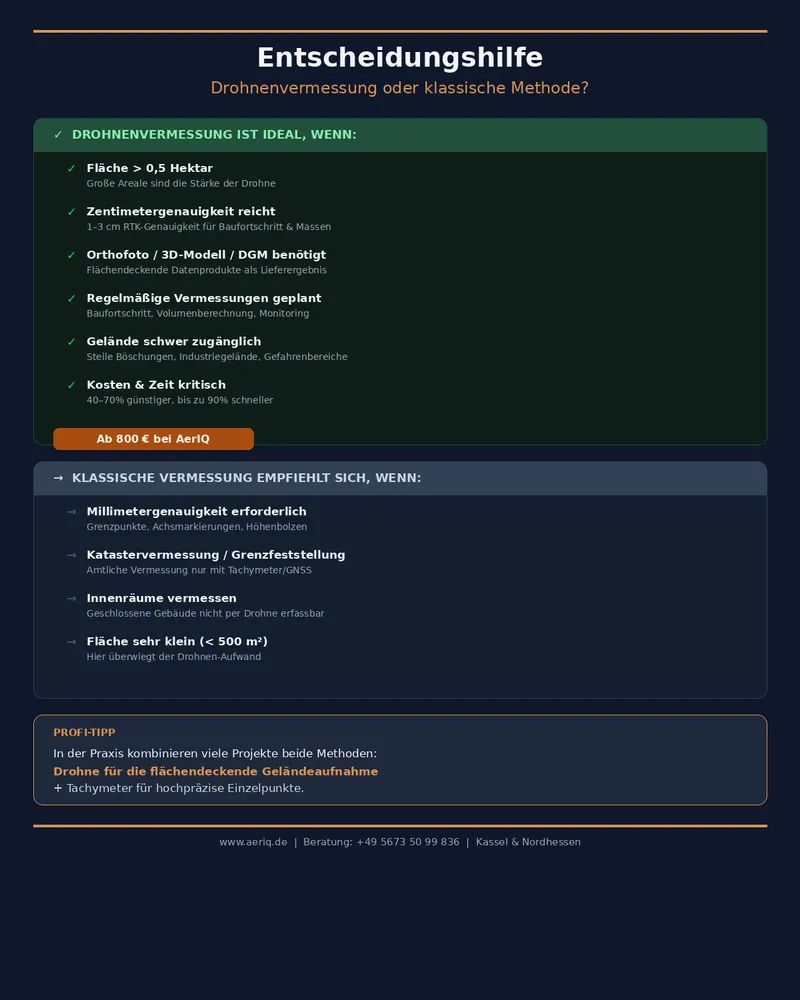 Entscheidungshilfe

Drohnenvermessung oder klassische Methode?

✓ DROHNENVERMESSUNG IST IDEAL, WENN:

✓ Fläche > 0,5 Hektar
Große Areale sind die Stärke der Drohne

✓ Zentimetergenauigkeit reicht
1–3 cm RTK-Genauigkeit für Baufortschritt & Massen

✓ Orthofoto / 3D-Modell / DGM benötigt
Flächendeckende Datenprodukte als Lieferergebnis

✓ Regelmäßige Vermessungen geplant
Baufortschritt, Volumenberechnung, Monitoring

✓ Gelände schwer zugänglich
Steile Böschungen, Industriegelände, Gefahrenbereiche

✓ Kosten & Zeit kritisch
40–70% günstiger, bis zu 90% schneller

Ab 800 € bei AerIQ

→ KLASSISCHE VERMESSUNG EMPFIEHLT SICH, WENN:

→ Millimetergenauigkeit erforderlich
Grenzpunkte, Achsmarkierungen, Höhenbolzen

→ Katastervermessung / Grenzfeststellung
Amtliche Vermessung nur mit Tachymeter/GNSS

→ Innenräume vermessen
Geschlossene Gebäude nicht per Drohne erfassbar

→ Fläche sehr klein (< 500 m²)
Hier überwiegt der Drohnen-Aufwand

PROFI-TIPP

In der Praxis kombinieren viele Projekte beide Methoden:
Drohne für die flächendeckende Geländeaufnahme
+ Tachymeter für hochpräzise Einzelpunkte.

www.aeriq.de | Beratung: +49 5673 50 99 836 | Kassel & Nordhessen